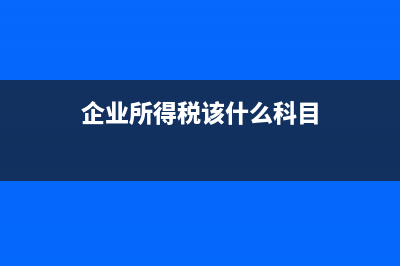 企业所得税该什么科目